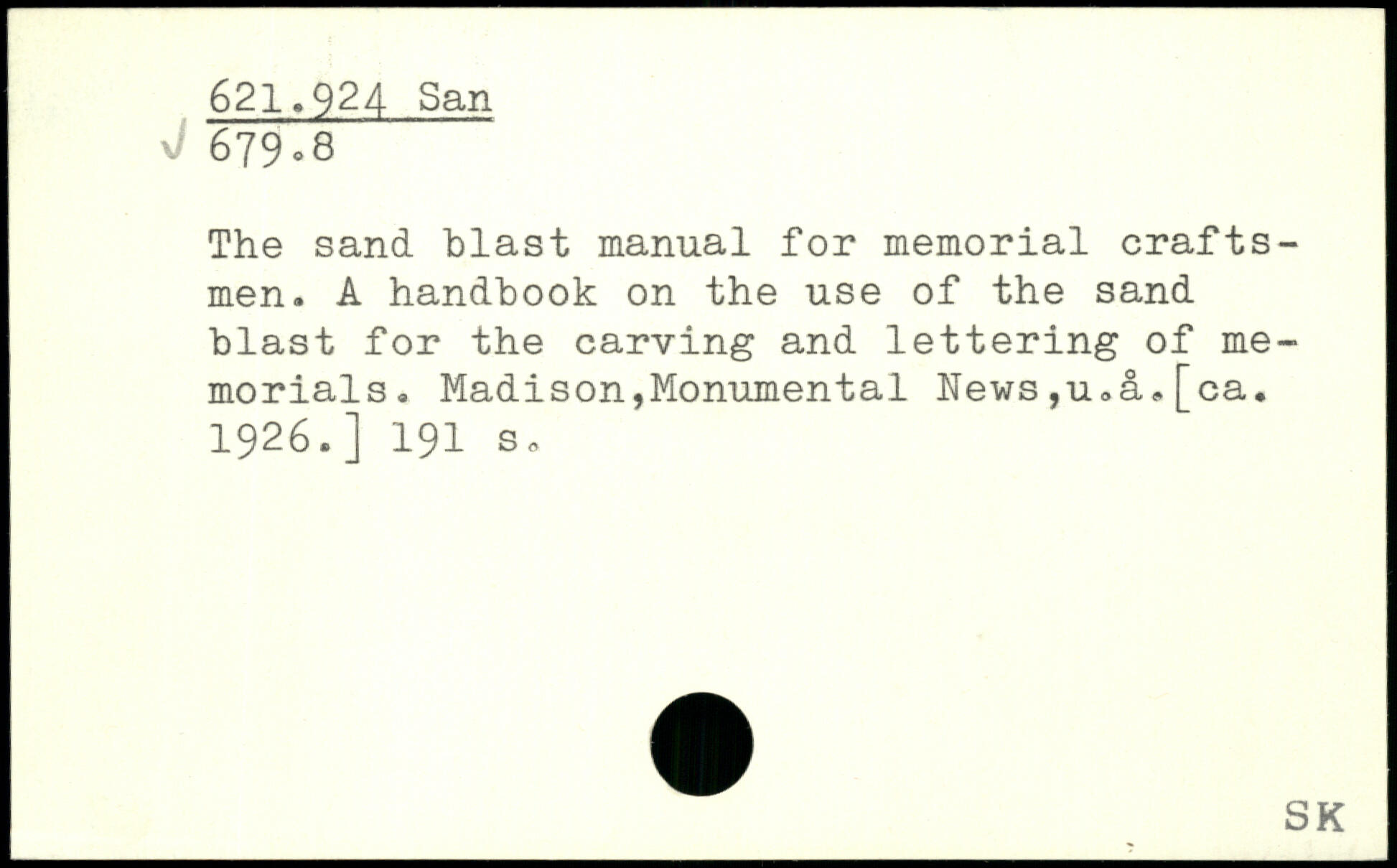 621.924 San
✓ 679.8

The sand blast manual for memorial craftsmen. A handbook on the use of the sand blast for the carving and lettering of memorials. Madison,Monumental News,u.å.[ca. 1926.] 191 s.

SK